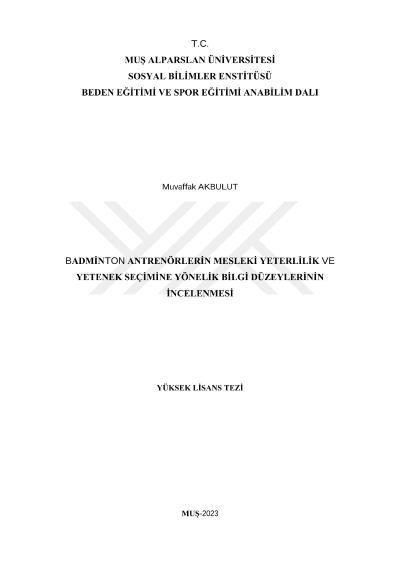 T.C.
MUŞ ALPARSLAN ÜNİVERSİTESİ
SOSYAL BİLİMLER ENSTİTÜSÜ
BEDEN EĞİTİMİ VE SPOR EĞİTİMİ ANABİLİM DALI

Muvaffak AKBULUT

BADMİNTON ANTRENÖRLERİN MESLEKİ YETERLİLİK VE YETENEK SEÇİMİNE YÖNELİK BİLGİ DÜZEYLERİNİN İNCELENMESİ

YÜKSEK LİSANS TEZİ

MUŞ-2023